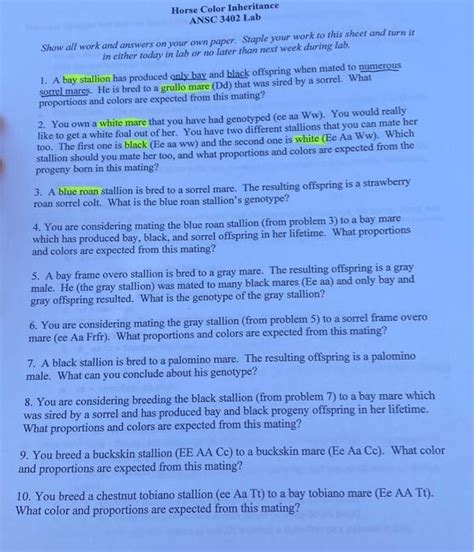 Horse Color Inheritance
ANSC 3402 Lab

Show all work and answers on your own paper. Staple your work to this sheet and turn it in either today in lab or no later than next week during lab.

1. A bay stallion has produced only bay and black offspring when mated to numerous sorrel mares. He is bred to a grullo mare (Dd) that was sired by a sorrel. What proportions and colors are expected from this mating?

2. You own a white mare that you have had genotyped (ee aa Ww). You would really like to get a white foal out of her. You have two different stallions that you can mate her too. The first one is black (Ee aa ww) and the second one is white (Ee Aa Ww). Which stallion should you mate her too, and what proportions and colors are expected from the progeny born in this mating?

3. A blue roan stallion is bred to a sorrel mare. The resulting offspring is a strawberry roan sorrel colt. What is the blue roan stallion's genotype?

4. You are considering mating the blue roan stallion (from problem 3) to a bay mare which has produced bay, black, and sorrel offspring in her lifetime. What proportions and colors are expected from this mating?

5. A bay frame overo stallion is bred to a gray mare. The resulting offspring is a gray male. He (the gray stallion) was mated to many black mares (Ee aa) and only bay and gray offspring resulted. What is the genotype of the gray stallion?

6. You are considering mating the gray stallion (from problem 5) to a sorrel frame overo mare (ee Aa Frfr). What proportions and colors are expected from this mating?

7. A black stallion is bred to a palomino mare. The resulting offspring is a palomino male. What can you conclude about his genotype?

8. You are considering breeding the black stallion (from problem 7) to a bay mare which was sired by a sorrel and has produced bay and black progeny offspring in her lifetime. What proportions and colors are expected from this mating?

9. You breed a buckskin stallion (EE AA Cc) to a buckskin mare (Ee Aa Cc). What color and proportions are expected from this mating?

10. You breed a chestnut tobiano stallion (ee Aa Tt) to a bay tobiano mare (Ee AA Tt). What color and proportions are expected from this mating?